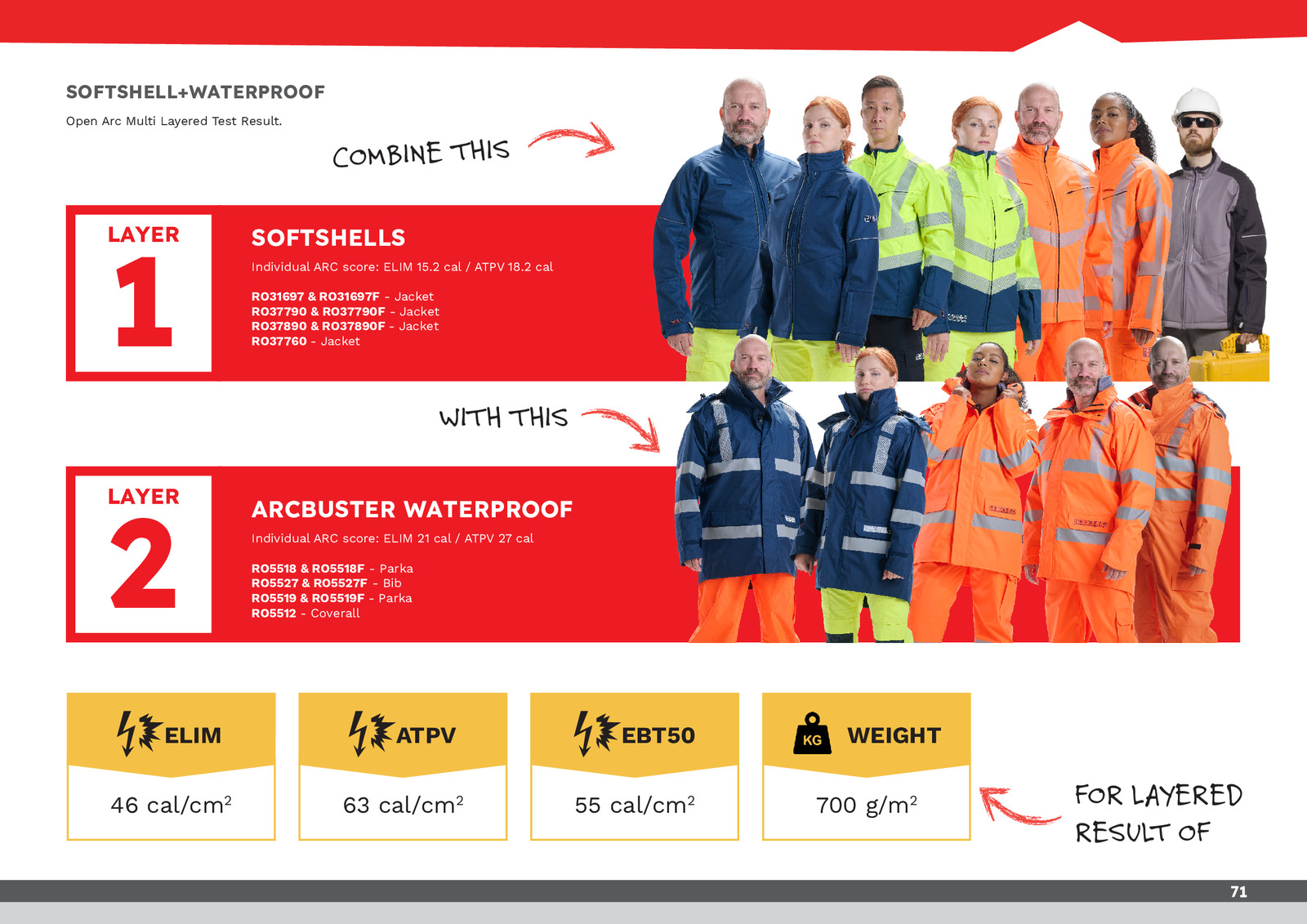 SOFTSHELL+WATERPROOF

Open Arc Multi Layered Test Result.

COMBINE THIS

LAYER 1

SOFTSHELLS

Individual ARC score: ELIM 15.2 cal / ATPV 18.2 cal

RO31697 & RO31697F - Jacket
RO37790 & RO37790F - Jacket
RO37890 & RO37890F - Jacket
RO37760 - Jacket

WITH THIS

LAYER 2

ARCBUSTER WATERPROOF

Individual ARC score: ELIM 21 cal / ATPV 27 cal

RO5518 & RO5518F - Parka
RO5527 & RO5527F - Bib
RO5519 & RO5519F - Parka
RO5512 - Coverall

ELIM

46 cal/cm$^2$

ATPV

63 cal/cm$^2$

EBT50

55 cal/cm$^2$

KG WEIGHT

700 g/m$^2$

FOR LAYERED RESULT OF

71